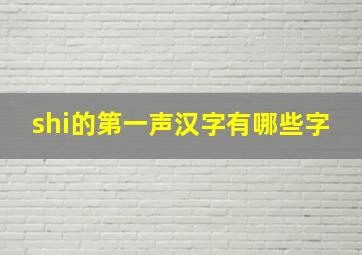 shi的第一声汉字有哪些字